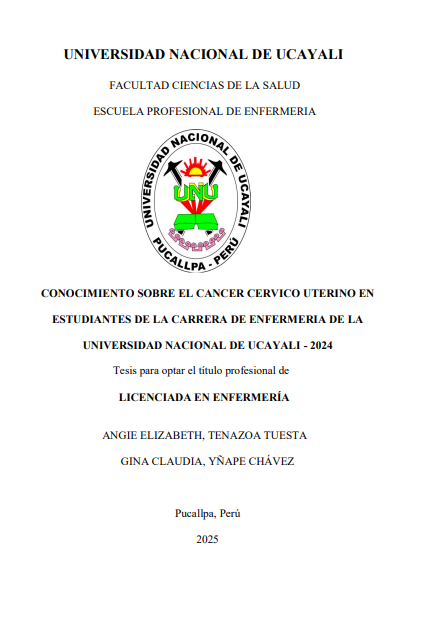 UNIVERSIDAD NACIONAL DE UCAYALI

FACULTAD CIENCIAS DE LA SALUD

ESCUELA PROFESIONAL DE ENFERMERIA

UNIVERSIDAD NACIONAL DE UCAYALI

UNU

PUCALLPA - PERÚ

CONOCIMIENTO SOBRE EL CANCER CERVICO UTERINO EN ESTUDIANTES DE LA CARRERA DE ENFERMERIA DE LA UNIVERSIDAD NACIONAL DE UCAYALI - 2024

Tesis para optar el título profesional de

LICENCIADA EN ENFERMERÍA

ANGIE ELIZABETH, TENAZOA TUESTA

GINA CLAUDIA, YÑAPE CHÁVEZ

Pucallpa, Perú

2025